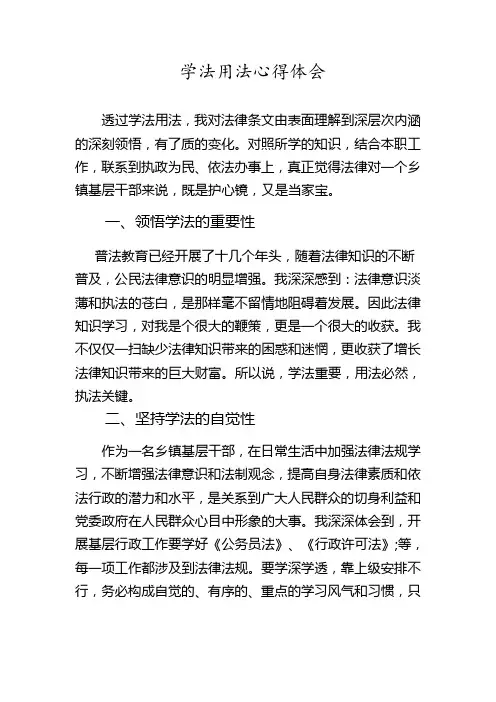 学法用法心得体会

透过学法用法，我对法律条文由表面理解到深层次内涵的深刻领悟，有了质的变化。对照所学的知识，结合本职工作，联系到执政为民、依法办事上，真正觉得法律对一个乡镇基层干部来说，既是护心镜，又是当家宝。

一、领悟学法的重要性

普法教育已经开展了十几个年头，随着法律知识的不断普及，公民法律意识的明显增强。我深深感到：法律意识淡薄和执法的苍白，是那样毫不留情地阻碍着发展。因此法律知识学习，对我是个很大的鞭策，更是一个很大的收获。我不仅仅一扫缺少法律知识带来的困惑和迷惘，更收获了增长法律知识带来的巨大财富。所以说，学法重要，用法必然，执法关键。

二、坚持学法的自觉性

作为一名乡镇基层干部，在日常生活中加强法律法规学习，不断增强法律意识和法制观念，提高自身法律素质和依法行政的潜力和水平，是关系到广大人民群众的切身利益和党委政府在人民群众心目中形象的大事。我深深体会到，开展基层行政工作要学好《公务员法》、《行政许可法》;等，每一项工作都涉及到法律法规。要学深学透，靠上级安排不行，务必构成自觉的、有序的、重点的学习风气和习惯，只